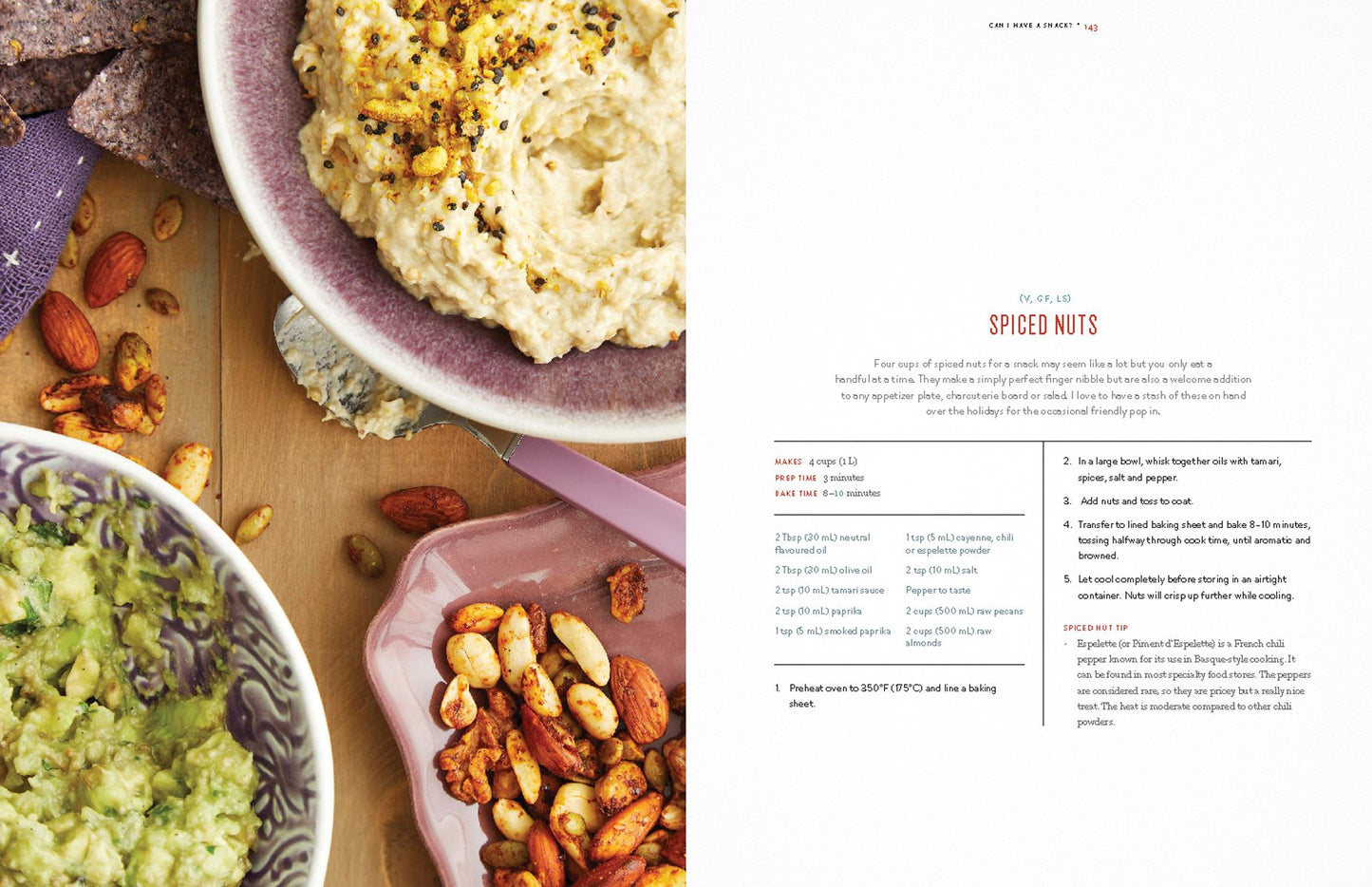 CAN I HAVE A SNACK? • 143

(V, GF, LS)

SPICED NUTS

Four cups of spiced nuts for a snack may seem like a lot but you only eat a handful at a time. They make a simply perfect finger nibble but are also a welcome addition to any appetizer plate, charcuterie board or salad. I love to have a stash of these on hand over the holidays for the occasional friendly pop in.

MAKES 4 cups (1 L)
PREP TIME 3 minutes
BAKE TIME 8–10 minutes

2 Tbsp (30 mL) neutral flavoured oil
2 Tbsp (30 mL) olive oil
2 tsp (10 mL) tamari sauce
2 tsp (10 mL) paprika
1 tsp (5 mL) smoked paprika

1 tsp (5 mL) cayenne, chili or espelette powder
2 tsp (10 mL) salt
Pepper to taste
2 cups (500 mL) raw pecans
2 cups (500 mL) raw almonds

1. Preheat oven to 350°F (175°C) and line a baking sheet.

2. In a large bowl, whisk together oils with tamari, spices, salt and pepper.

3. Add nuts and toss to coat.

4. Transfer to lined baking sheet and bake 8–10 minutes, tossing halfway through cook time, until aromatic and browned.

5. Let cool completely before storing in an airtight container. Nuts will crisp up further while cooling.

SPICED NUT TIP

• Espelette (or Piment d'Espelette) is a French chili pepper known for its use in Basque-style cooking. It can be found in most specialty food stores. The peppers are considered rare, so they are pricey but a really nice treat. The heat is moderate compared to other chili powders.